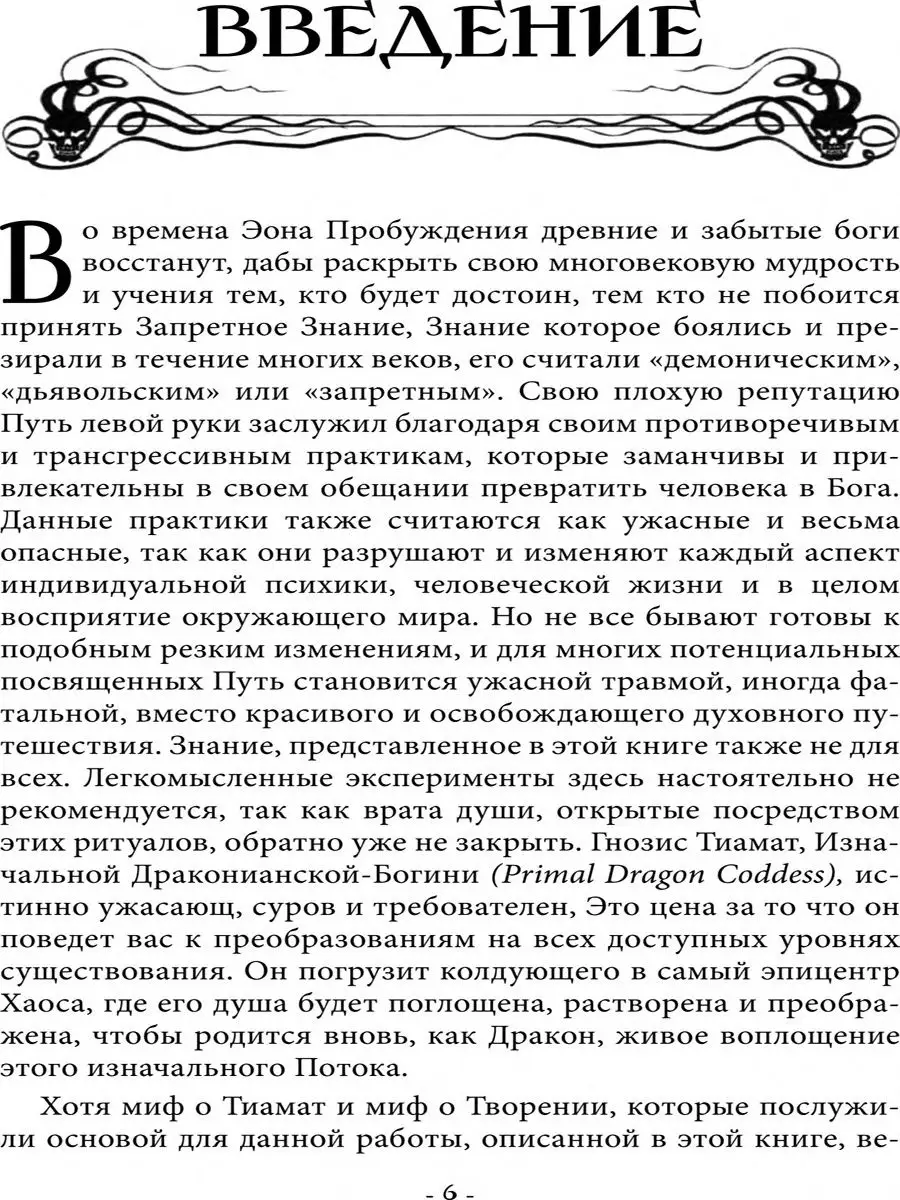 ВВЕДЕНИЕ

Во времена Эона Пробуждения древние и забытые боги восстанут, дабы раскрыть свою многовековую мудрость и учения тем, кто будет достоин, тем кто не побоится принять Запретное Знание, Знание которое боялись и презирали в течение многих веков, его считали «демоническим», «дьявольским» или «запретным». Свою плохую репутацию Путь левой руки заслужил благодаря своим противоречивым и трансгрессивным практикам, которые заманчивы и привлекательны в своем обещании превратить человека в Бога. Данные практики также считаются как ужасные и весьма опасные, так как они разрушают и изменяют каждый аспект индивидуальной психики, человеческой жизни и в целом восприятие окружающего мира. Но не все бывают готовы к подобным резким изменениям, и для многих потенциальных посвященных Путь становится ужасной травмой, иногда фатальной, вместо красивого и освобождающего духовного путешествия. Знание, представленное в этой книге также не для всех. Легкомысленные эксперименты здесь настоятельно не рекомендуется, так как врата души, открытые посредством этих ритуалов, обратно уже не закрыть. Гнозис Тиамат, Изначальной Драконианской-Богини (Primal Dragon Coddess), истинно ужасающ, суров и требователен, Это цена за то что он поведет вас к преобразованиям на всех доступных уровнях существования. Он погрузит колдующего в самый эпицентр Хаоса, где его душа будет поглощена, растворена и преображена, чтобы родится вновь, как Дракон, живое воплощение этого изначального Потока.

Хотя миф о Тиамат и миф о Творении, которые послужили основой для данной работы, описанной в этой книге, ве-

- 6 -